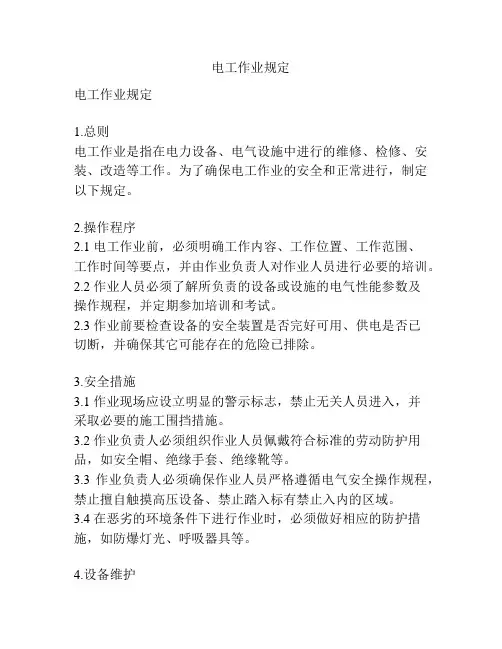 电工作业规定

电工作业规定

1.总则
电工作业是指在电力设备、电气设施中进行的维修、检修、安装、改造等工作。为了确保电工作业的安全和正常进行，制定以下规定。

2.操作程序
2.1 电工作业前，必须明确工作内容、工作位置、工作范围、工作时间等要点，并由作业负责人对作业人员进行必要的培训。
2.2 作业人员必须了解所负责的设备或设施的电气性能参数及操作规程，并定期参加培训和考试。
2.3 作业前要检查设备的安全装置是否完好可用、供电是否已切断，并确保其它可能存在的危险已排除。

3.安全措施
3.1 作业现场应设立明显的警示标志，禁止无关人员进入，并采取必要的施工围挡措施。
3.2 作业负责人必须组织作业人员佩戴符合标准的劳动防护用品，如安全帽、绝缘手套、绝缘靴等。
3.3 作业负责人必须确保作业人员严格遵循电气安全操作规程，禁止擅自触摸高压设备、禁止踏入标有禁止入内的区域。
3.4 在恶劣的环境条件下进行作业时，必须做好相应的防护措施，如防爆灯光、呼吸器具等。

4.设备维护